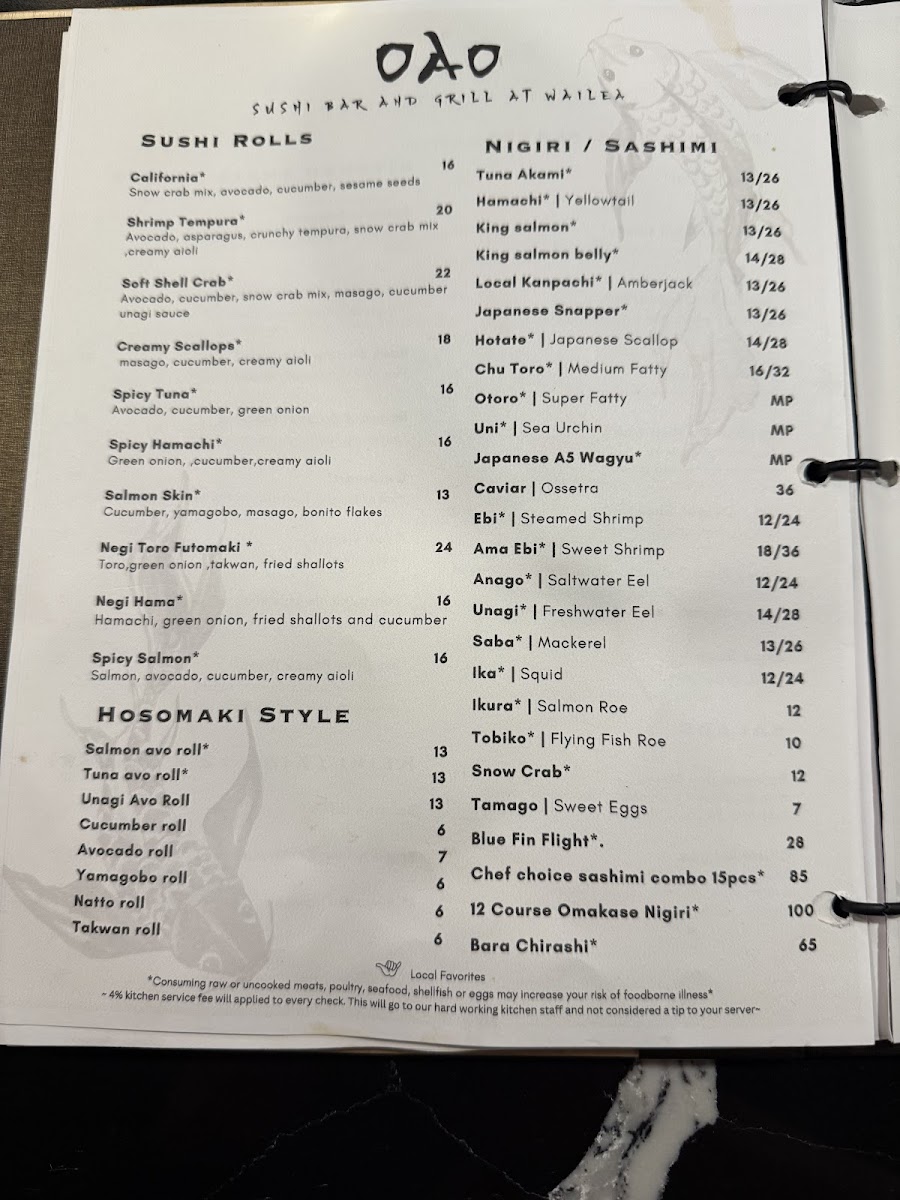 OAO
SUSHI BAR AND GRILL AT WAILEA

SUSHI ROLLS

California* 16
Snow crab mix, avocado, cucumber, sesame seeds

Shrimp Tempura* 20
Avocado, asparagus, crunchy tempura, snow crab mix ,creamy aioli

Soft Shell Crab* 22
Avocado, cucumber, snow crab mix, masago, cucumber unagi sauce

Creamy Scallops* 18
masago, cucumber, creamy aioli

Spicy Tuna* 16
Avocado, cucumber, green onion

Spicy Hamachi* 16
Green onion, ,cucumber,creamy aioli

Salmon Skin* 13
Cucumber, yamagobo, masago, bonito flakes

Negi Toro Futomaki * 24
Toro,green onion ,takwan, fried shallots

Negi Hama* 16
Hamachi, green onion, fried shallots and cucumber

Spicy Salmon* 16
Salmon, avocado, cucumber, creamy aioli

HOSOMAKI STYLE

Salmon avo roll* 13
Tuna avo roll* 13
Unagi Avo Roll 13
Cucumber roll 6
Avocado roll 7
Yamagobo roll 6
Natto roll 6
Takwan roll 6

NIGIRI / SASHIMI

Tuna Akami* 13/26
Hamachi* | Yellowtail 13/26
King salmon* 13/26
King salmon belly* 14/28
Local Kanpachi* | Amberjack 13/26
Japanese Snapper* 13/26
Hotate* | Japanese Scallop 14/28
Chu Toro* | Medium Fatty 16/32
Otoro* | Super Fatty MP
Uni* | Sea Urchin MP
Japanese A5 Wagyu* MP
Caviar | Ossetra 36
Ebi* | Steamed Shrimp 12/24
Ama Ebi* | Sweet Shrimp 18/36
Anago* | Saltwater Eel 12/24
Unagi* | Freshwater Eel 14/28
Saba* | Mackerel 13/26
Ika* | Squid 12/24
Ikura* | Salmon Roe 12
Tobiko* | Flying Fish Roe 10
Snow Crab* 12
Tamago | Sweet Eggs 7
Blue Fin Flight*. 28
Chef choice sashimi combo 15pcs* 85
12 Course Omakase Nigiri* 100
Bara Chirashi* 65

Local Favorites
*Consuming raw or uncooked meats, poultry, seafood, shellfish or eggs may increase your risk of foodborne illness*
~ 4% kitchen service fee will applied to every check. This will go to our hard working kitchen staff and not considered a tip to your server~